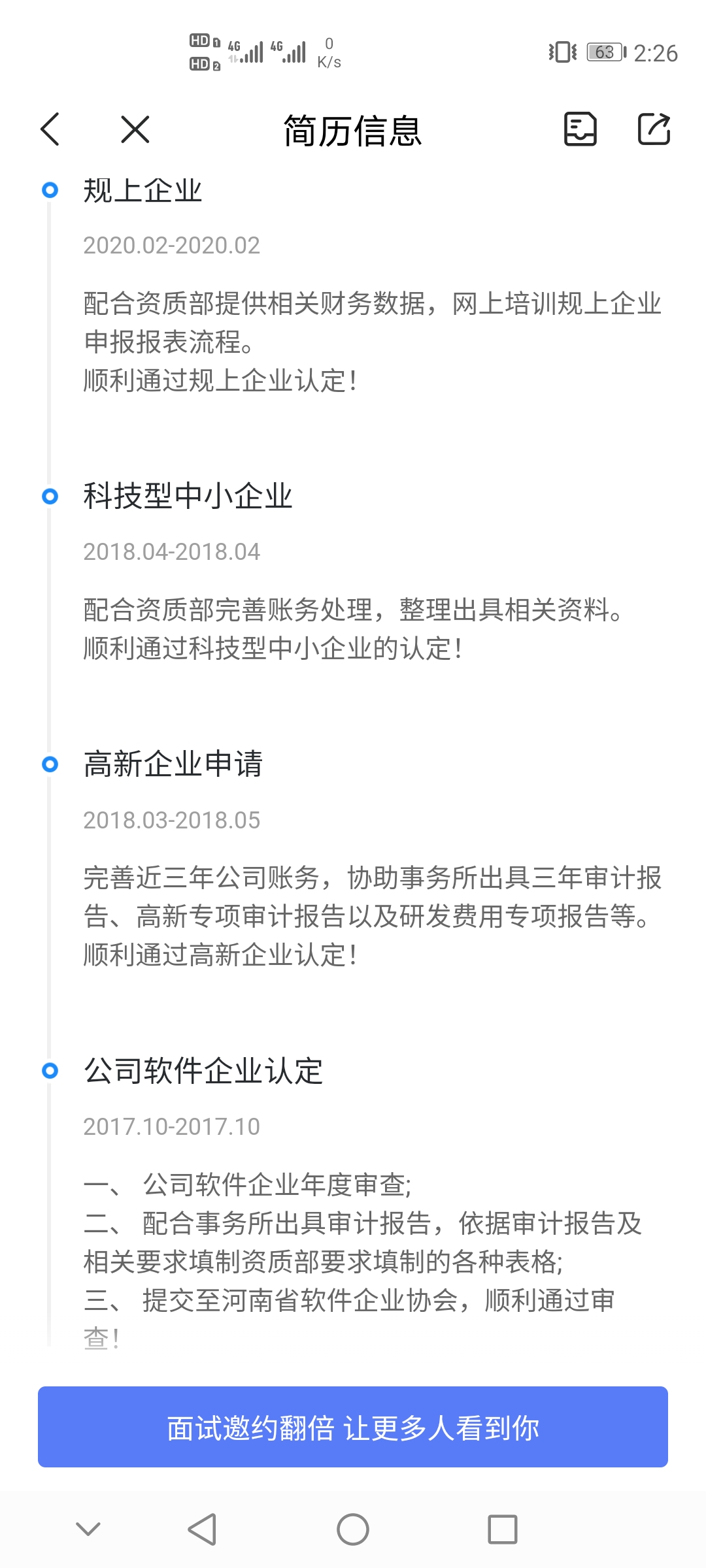 HD 1 HD 2 4G 4G 0 K/s 63 2:26

简历信息

规上企业

2020.02-2020.02

配合资质部提供相关财务数据，网上培训规上企业申报报表流程。
顺利通过规上企业认定!

科技型中小企业

2018.04-2018.04

配合资质部完善账务处理，整理出具相关资料。
顺利通过科技型中小企业的认定!

高新企业申请

2018.03-2018.05

完善近三年公司账务，协助事务所出具三年审计报告、高新专项审计报告以及研发费用专项报告等。
顺利通过高新企业认定!

公司软件企业认定

2017.10-2017.10

一、 公司软件企业年度审查;
二、 配合事务所出具审计报告，依据审计报告及相关要求填制资质部要求填制的各种表格;
三、 提交至河南省软件企业协会，顺利通过审查!

面试邀约翻倍 让更多人看到你